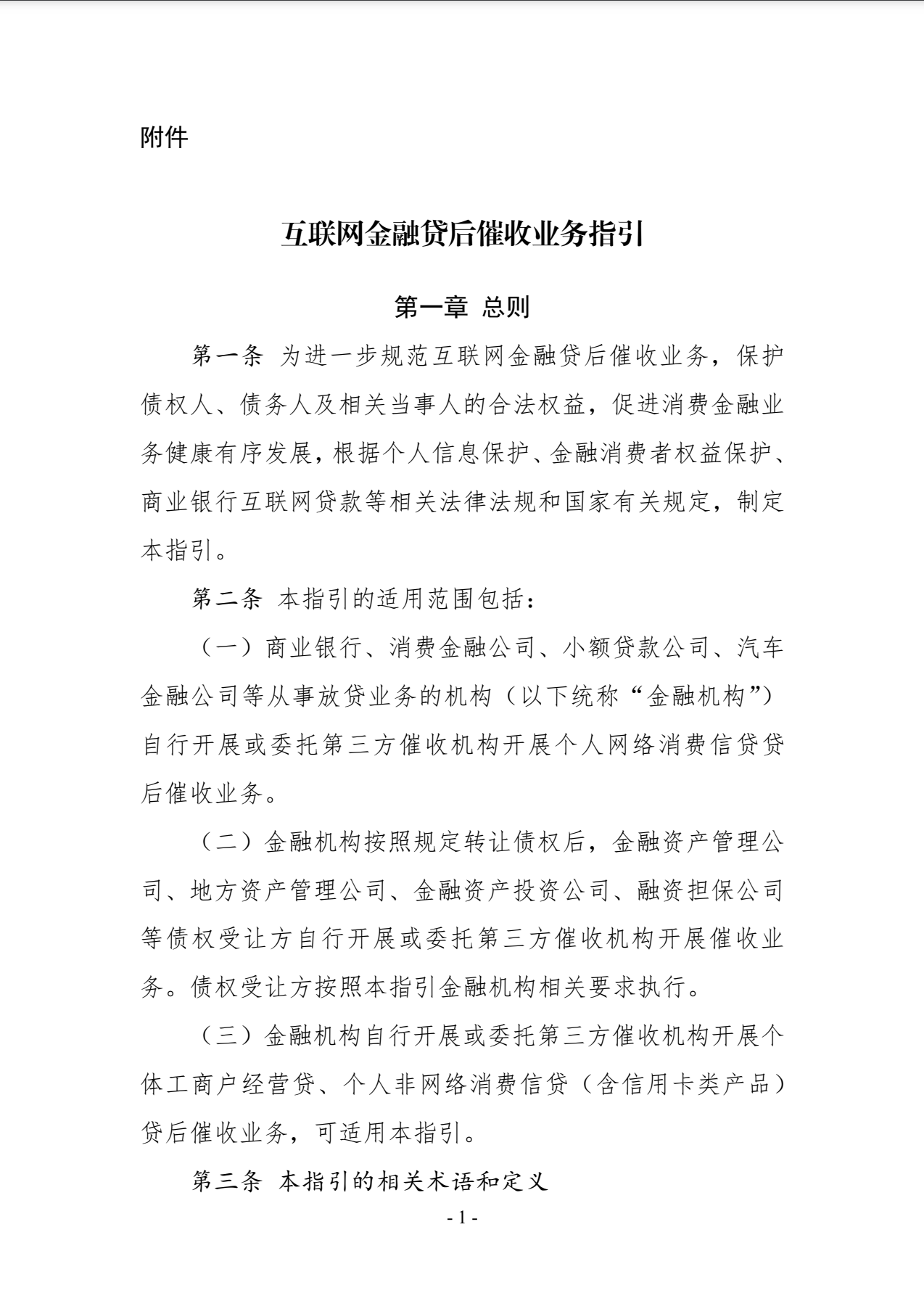 附件

互联网金融贷后催收业务指引

第一章 总则

第一条 为进一步规范互联网金融贷后催收业务，保护债权人、债务人及相关当事人的合法权益，促进消费金融业务健康有序发展，根据个人信息保护、金融消费者权益保护、商业银行互联网贷款等相关法律法规和国家有关规定，制定本指引。

第二条 本指引的适用范围包括：

（一）商业银行、消费金融公司、小额贷款公司、汽车金融公司等从事放贷业务的机构（以下统称“金融机构”）自行开展或委托第三方催收机构开展个人网络消费信贷贷后催收业务。

（二）金融机构按照规定转让债权后，金融资产管理公司、地方资产管理公司、金融资产投资公司、融资担保公司等债权受让方自行开展或委托第三方催收机构开展催收业务。债权受让方按照本指引金融机构相关要求执行。

（三）金融机构自行开展或委托第三方催收机构开展个体工商户经营贷、个人非网络消费信贷（含信用卡类产品）贷后催收业务，可适用本指引。

第三条 本指引的相关术语和定义

- 1 -